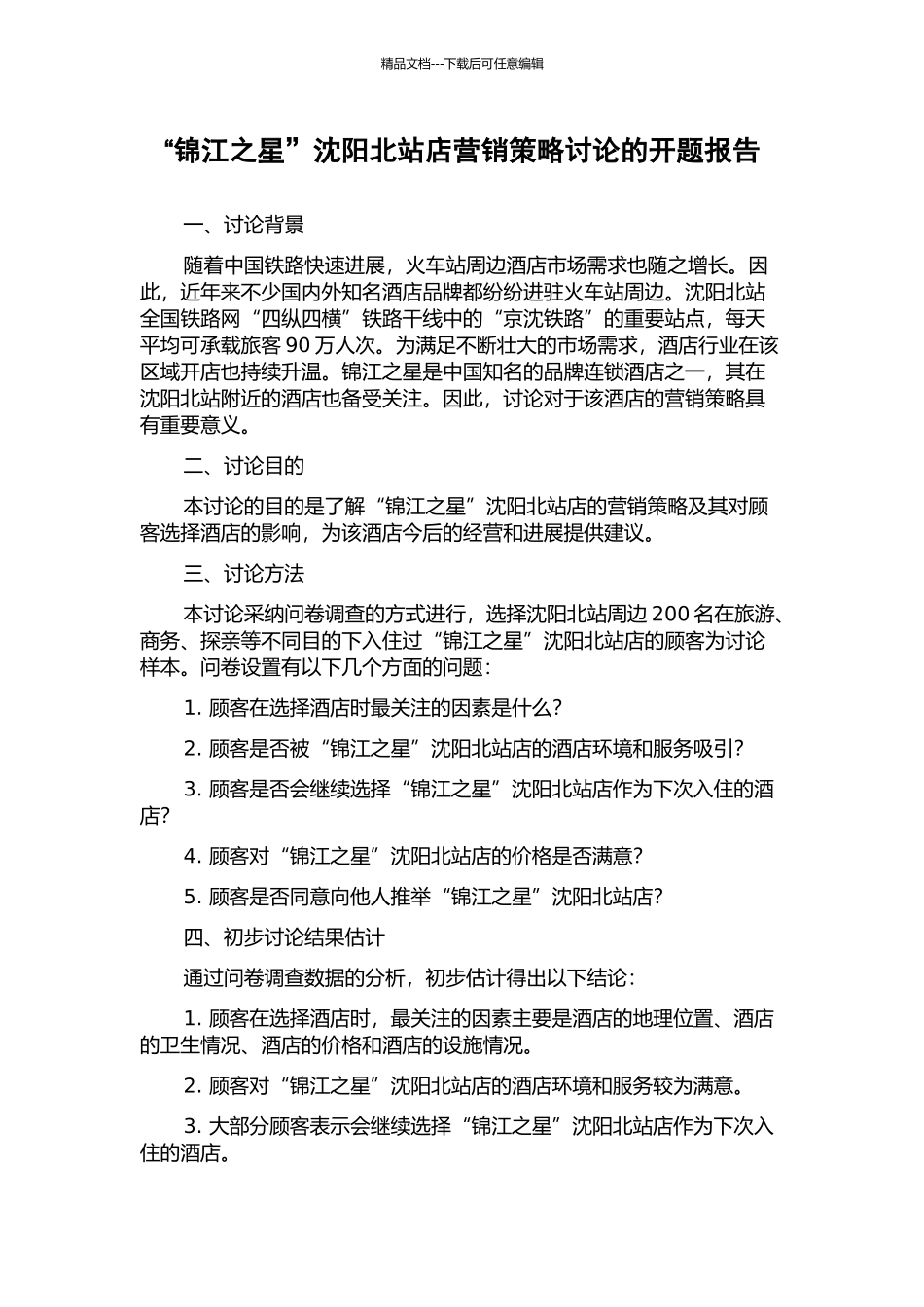 精品文档---下载后可任意编辑

“锦江之星”沈阳北站店营销策略讨论的开题报告

一、讨论背景

随着中国铁路快速进展，火车站周边酒店市场需求也随之增长。因此，近年来不少国内外知名酒店品牌都纷纷进驻火车站周边。沈阳北站全国铁路网“四纵四横”铁路干线中的“京沈铁路”的重要站点，每天平均可承载旅客 90 万人次。为满足不断壮大的市场需求，酒店行业在该区域开店也持续升温。锦江之星是中国知名的品牌连锁酒店之一，其在沈阳北站附近的酒店也备受关注。因此，讨论对于该酒店的营销策略具有重要意义。

二、讨论目的

本讨论的目的是了解“锦江之星”沈阳北站店的营销策略及其对顾客选择酒店的影响，为该酒店今后的经营和进展提供建议。

三、讨论方法

本讨论采纳问卷调查的方式进行，选择沈阳北站周边 200 名在旅游、商务、探亲等不同目的下入住过“锦江之星”沈阳北站店的顾客为讨论样本。问卷设置有以下几个方面的问题：

1. 顾客在选择酒店时最关注的因素是什么？

2. 顾客是否被“锦江之星”沈阳北站店的酒店环境和服务吸引？

3. 顾客是否会继续选择“锦江之星”沈阳北站店作为下次入住的酒店？

4. 顾客对“锦江之星”沈阳北站店的价格是否满意？

5. 顾客是否同意向他人推举“锦江之星”沈阳北站店？

四、初步讨论结果估计

通过问卷调查数据的分析，初步估计得出以下结论：

1. 顾客在选择酒店时，最关注的因素主要是酒店的地理位置、酒店的卫生情况、酒店的价格和酒店的设施情况。

2. 顾客对“锦江之星”沈阳北站店的酒店环境和服务较为满意。

3. 大部分顾客表示会继续选择“锦江之星”沈阳北站店作为下次入住的酒店。